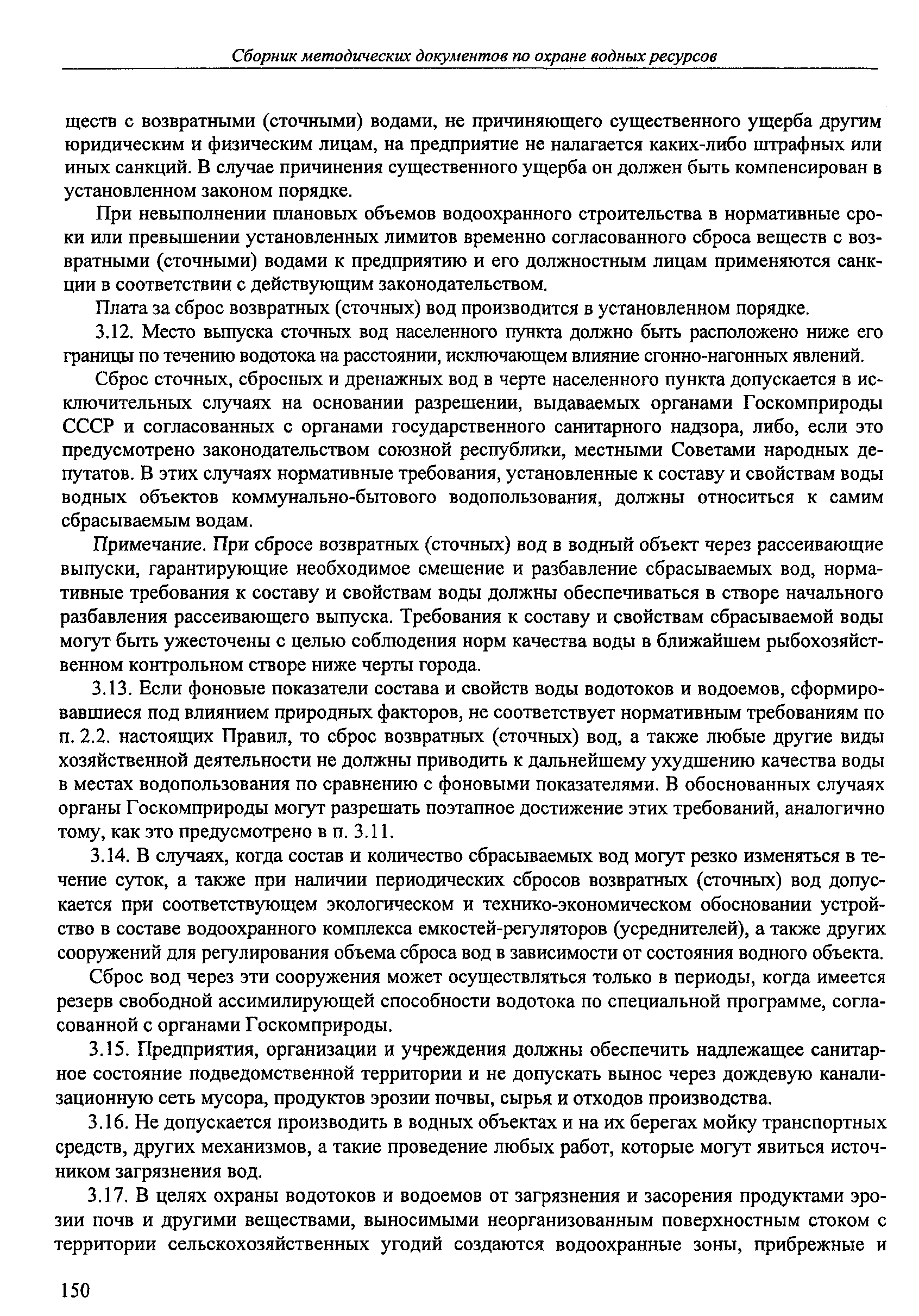 Сборник методических документов по охране водных ресурсов

ществ с возвратными (сточными) водами, не причиняющего существенного ущерба другим юридическим и физическим лицам, на предприятие не налагается каких-либо штрафных или иных санкций. В случае причинения существенного ущерба он должен быть компенсирован в установленном законом порядке.

При невыполнении плановых объемов водоохранного строительства в нормативные сроки или превышении установленных лимитов временно согласованного сброса веществ с возвратными (сточными) водами к предприятию и его должностным лицам применяются санкции в соответствии с действующим законодательством.

Плата за сброс возвратных (сточных) вод производится в установленном порядке.

3.12. Место выпуска сточных вод населенного пункта должно быть расположено ниже его границы по течению водотока на расстоянии, исключающем влияние сгонно-нагонных явлений.

Сброс сточных, сбросных и дренажных вод в черте населенного пункта допускается в исключительных случаях на основании разрешении, выдаваемых органами Госкомприроды СССР и согласованных с органами государственного санитарного надзора, либо, если это предусмотрено законодательством союзной республики, местными Советами народных депутатов. В этих случаях нормативные требования, установленные к составу и свойствам воды водных объектов коммунально-бытового водопользования, должны относиться к самим сбрасываемым водам.

Примечание. При сбросе возвратных (сточных) вод в водный объект через рассеивающие выпуски, гарантирующие необходимое смешение и разбавление сбрасываемых вод, нормативные требования к составу и свойствам воды должны обеспечиваться в створе начального разбавления рассеивающего выпуска. Требования к составу и свойствам сбрасываемой воды могут быть ужесточены с целью соблюдения норм качества воды в ближайшем рыбохозяйственном контрольном створе ниже черты города.

3.13. Если фоновые показатели состава и свойств воды водотоков и водоемов, сформировавшиеся под влиянием природных факторов, не соответствует нормативным требованиям по п. 2.2. настоящих Правил, то сброс возвратных (сточных) вод, а также любые другие виды хозяйственной деятельности не должны приводить к дальнейшему ухудшению качества воды в местах водопользования по сравнению с фоновыми показателями. В обоснованных случаях органы Госкомприроды могут разрешать поэтапное достижение этих требований, аналогично тому, как это предусмотрено в п. 3.11.

3.14. В случаях, когда состав и количество сбрасываемых вод могут резко изменяться в течение суток, а также при наличии периодических сбросов возвратных (сточных) вод допускается при соответствующем экологическом и технико-экономическом обосновании устройство в составе водоохранного комплекса емкостей-регуляторов (усреднителей), а также других сооружений для регулирования объема сброса вод в зависимости от состояния водного объекта.

Сброс вод через эти сооружения может осуществляться только в периоды, когда имеется резерв свободной ассимилирующей способности водотока по специальной программе, согласованной с органами Госкомприроды.

3.15. Предприятия, организации и учреждения должны обеспечить надлежащее санитарное состояние подведомственной территории и не допускать вынос через дождевую канализационную сеть мусора, продуктов эрозии почвы, сырья и отходов производства.

3.16. Не допускается производить в водных объектах и на их берегах мойку транспортных средств, других механизмов, а такие проведение любых работ, которые могут явиться источником загрязнения вод.

3.17. В целях охраны водотоков и водоемов от загрязнения и засорения продуктами эрозии почв и другими веществами, выносимыми неорганизованным поверхностным стоком с территории сельскохозяйственных угодий создаются водоохранные зоны, прибрежные и

150